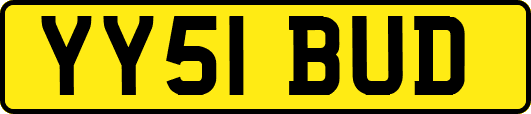 YY51 BUD